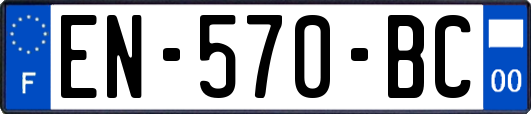 F
EN-570-BC
00